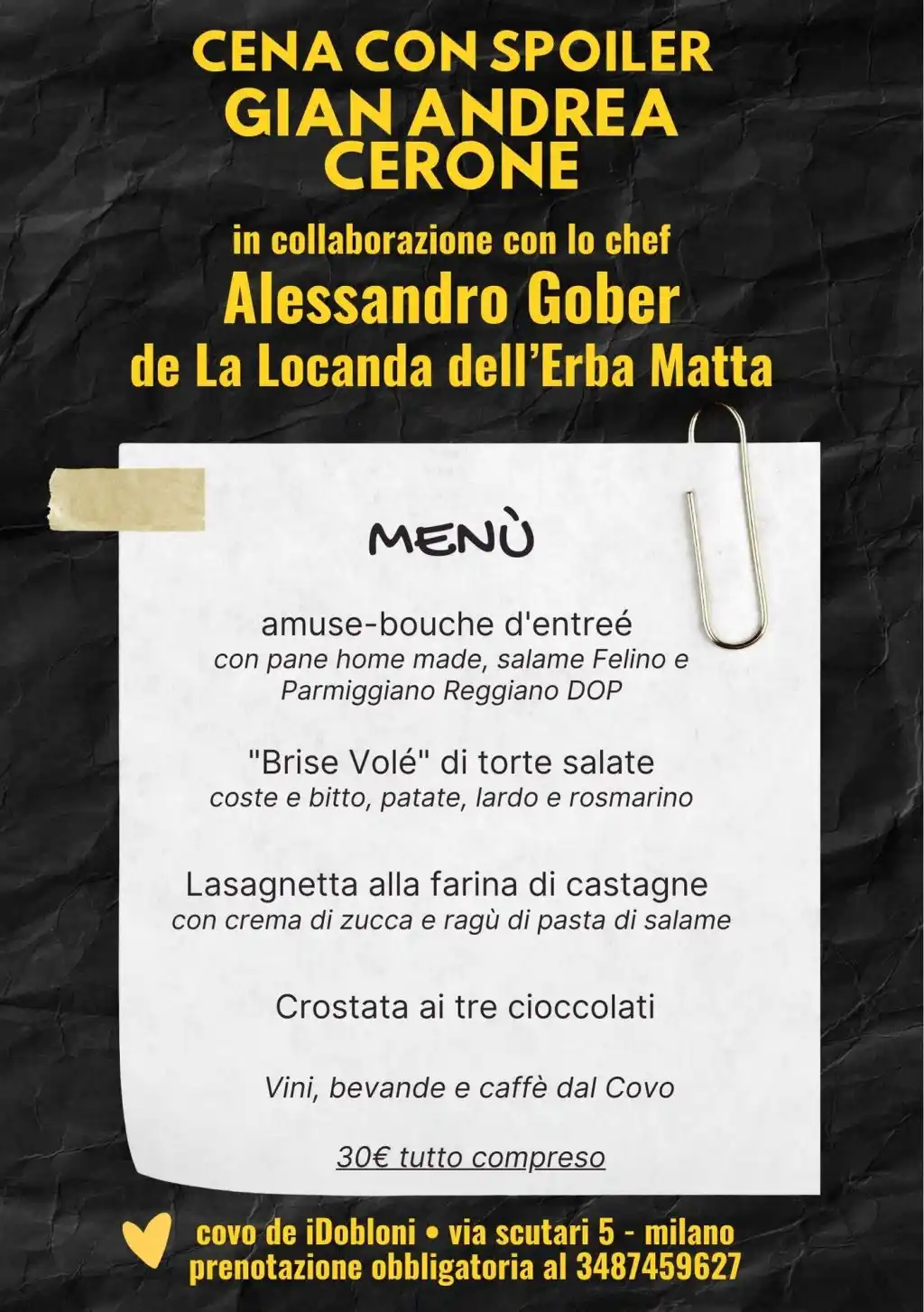 CENA CON SPOILER
GIAN ANDREA CERONE

in collaborazione con lo chef
Alessandro Gober
de La Locanda dell'Erba Matta

MENÙ

amuse-bouche d'entreé
con pane home made, salame Felino e Parmiggiano Reggiano DOP

"Brise Volé" di torte salate
coste e bitto, patate, lardo e rosmarino

Lasagnetta alla farina di castagne
con crema di zucca e ragù di pasta di salame

Crostata ai tre cioccolati

Vini, bevande e caffè dal Covo

30€ tutto compreso

covo de iDobloni • via scutari 5 - milano
prenotazione obbligatoria al 3487459627